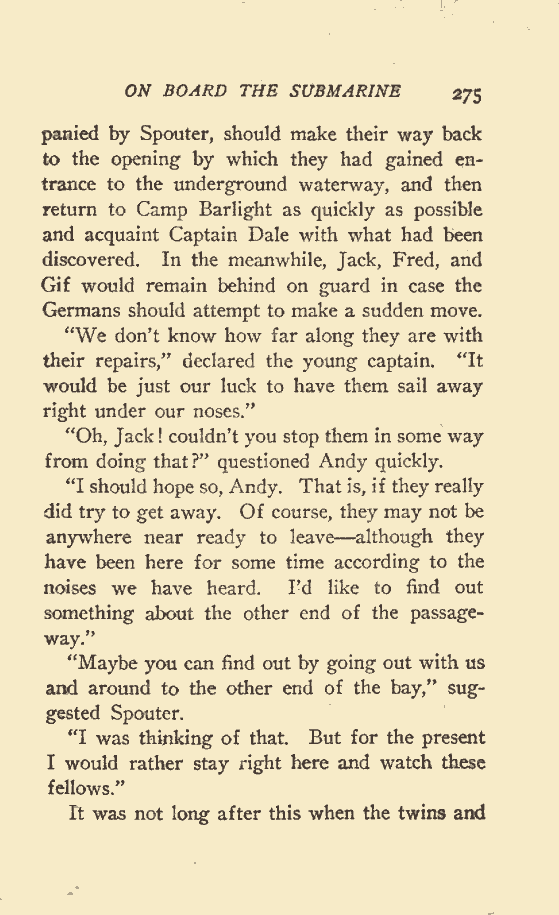 ON BOARD THE SUBMARINE 275

panied by Spouter, should make their way back to the opening by which they had gained entrance to the underground waterway, and then return to Camp Barlight as quickly as possible and acquaint Captain Dale with what had been discovered. In the meanwhile, Jack, Fred, and Gif would remain behind on guard in case the Germans should attempt to make a sudden move.

"We don't know how far along they are with their repairs," declared the young captain. "It would be just our luck to have them sail away right under our noses."

"Oh, Jack! couldn't you stop them in some way from doing that?" questioned Andy quickly.

"I should hope so, Andy. That is, if they really did try to get away. Of course, they may not be anywhere near ready to leave—although they have been here for some time according to the noises we have heard. I'd like to find out something about the other end of the passageway."

"Maybe you can find out by going out with us and around to the other end of the bay," suggested Spouter.

"I was thinking of that. But for the present I would rather stay right here and watch these fellows."

It was not long after this when the twins and